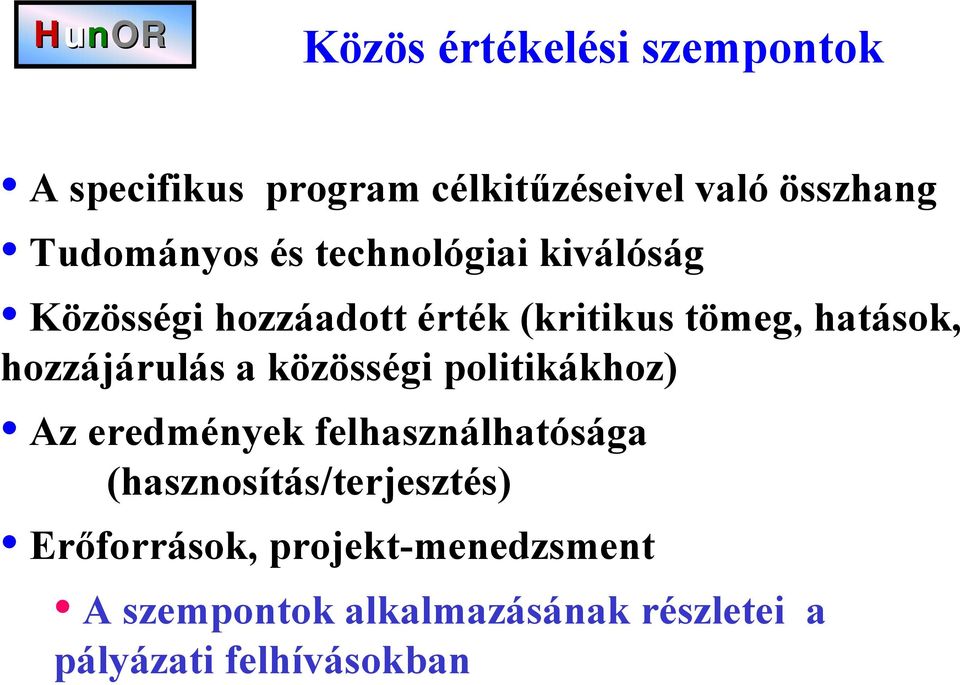 HunOR

Közös értékelési szempontok

• A specifikus program célkitűzéseivel való összhang

• Tudományos és technológiai kiválóság

• Közösségi hozzáadott érték (kritikus tömeg, hatások, hozzájárulás a közösségi politikákhoz)

• Az eredmények felhasználhatósága (hasznosítás/terjesztés)

• Erőforrások, projekt-menedzsment

• A szempontok alkalmazásának részletei a pályázati felhívásokban